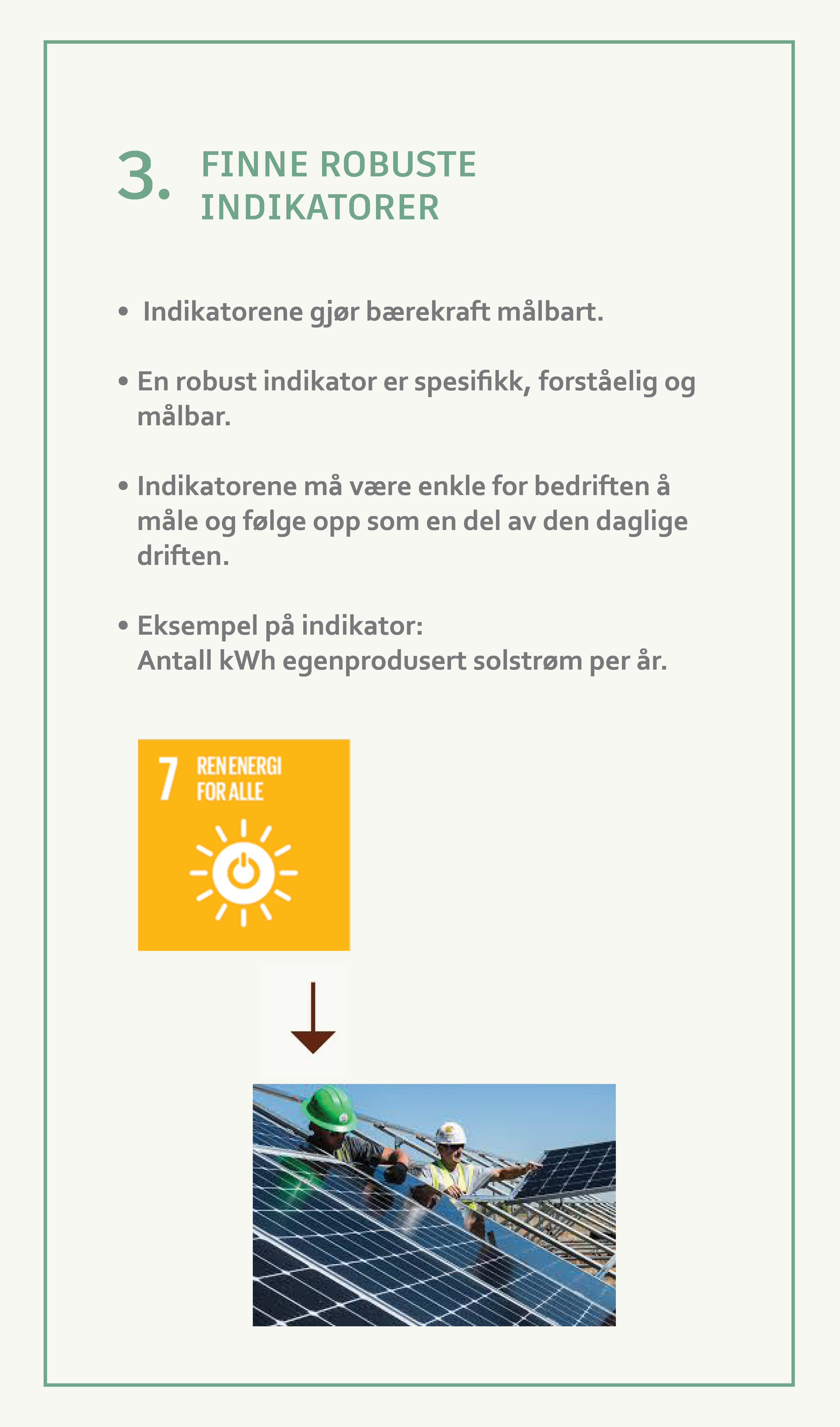 3. FINNE ROBUSTE INDIKATORER

• Indikatorene gjør bærekraft målbart.

• En robust indikator er spesifikk, forståelig og målbar.

• Indikatorene må være enkle for bedriften å måle og følge opp som en del av den daglige driften.

• Eksempel på indikator:
Antall kWh egenprodusert solstrøm per år.

7 REN ENERGI FOR ALLE